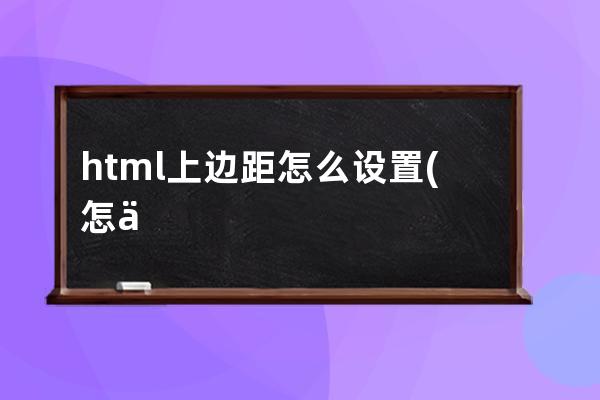 html上边距怎么设置(怎ä